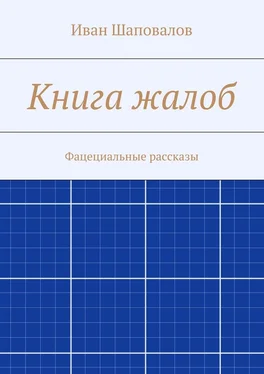 Иван Шаповалов

Книга жалоб

Фацециальные рассказы